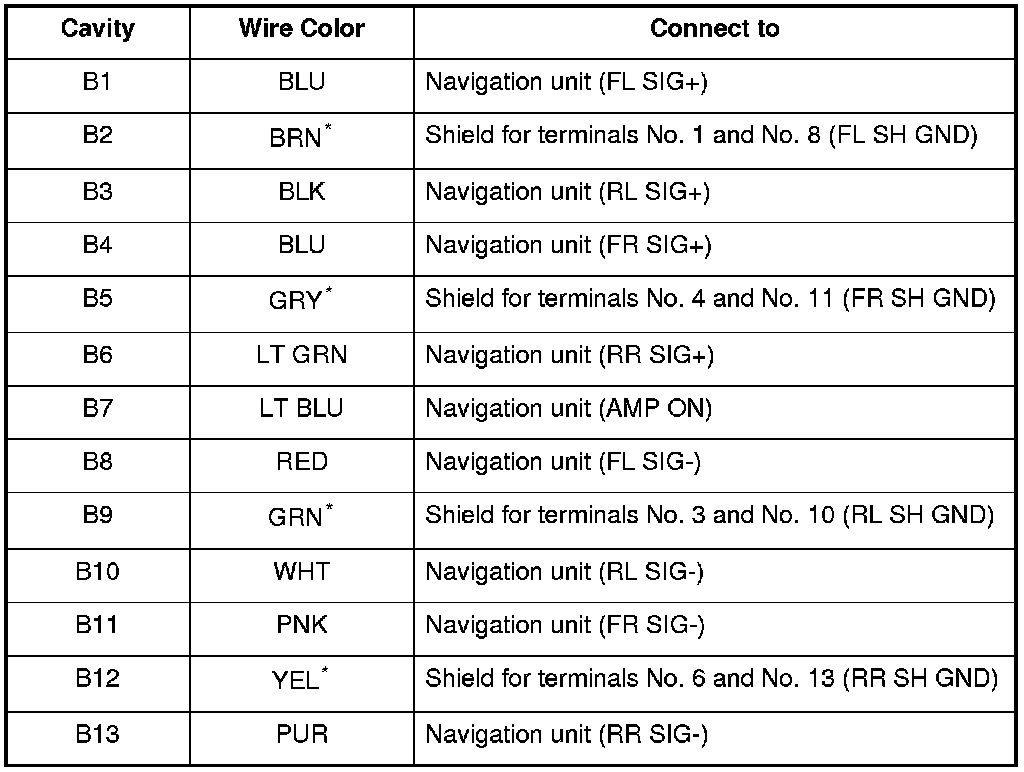 | Cavity | Wire Color | Connect to |
|---|---|---|
| B1 | BLU | Navigation unit (FL SIG+) |
| B2 | BRN$^{*}$ | Shield for terminals No. 1 and No. 8 (FL SH GND) |
| B3 | BLK | Navigation unit (RL SIG+) |
| B4 | BLU | Navigation unit (FR SIG+) |
| B5 | GRY$^{*}$ | Shield for terminals No. 4 and No. 11 (FR SH GND) |
| B6 | LT GRN | Navigation unit (RR SIG+) |
| B7 | LT BLU | Navigation unit (AMP ON) |
| B8 | RED | Navigation unit (FL SIG-) |
| B9 | GRN$^{*}$ | Shield for terminals No. 3 and No. 10 (RL SH GND) |
| B10 | WHT | Navigation unit (RL SIG-) |
| B11 | PNK | Navigation unit (FR SIG-) |
| B12 | YEL$^{*}$ | Shield for terminals No. 6 and No. 13 (RR SH GND) |
| B13 | PUR | Navigation unit (RR SIG-) |